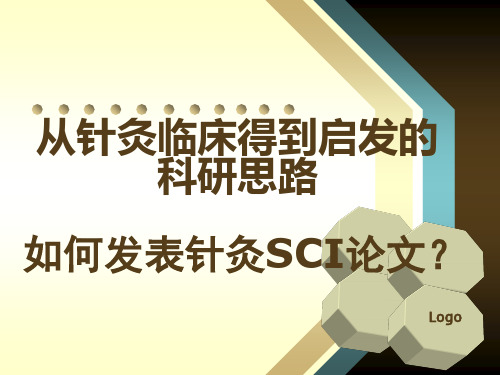 从针灸临床得到启发的科研思路

如何发表针灸SCI论文？

Logo